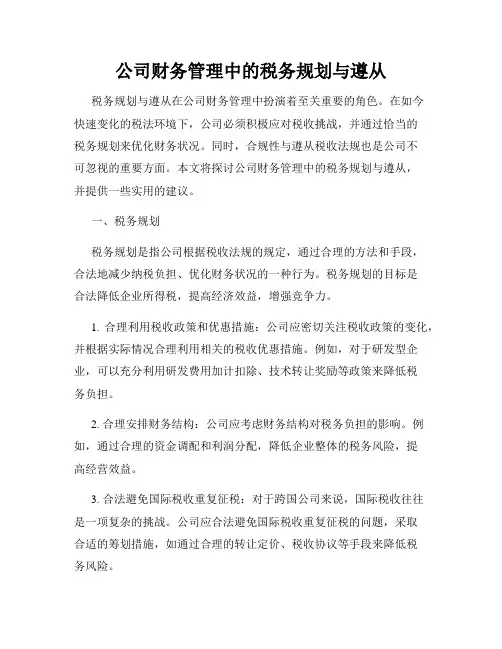 公司财务管理中的税务规划与遵从

税务规划与遵从在公司财务管理中扮演着至关重要的角色。在如今快速变化的税法环境下，公司必须积极应对税收挑战，并通过恰当的税务规划来优化财务状况。同时，合规性与遵从税收法规也是公司不可忽视的重要方面。本文将探讨公司财务管理中的税务规划与遵从，并提供一些实用的建议。

一、税务规划

税务规划是指公司根据税收法规的规定，通过合理的方法和手段，合法地减少纳税负担、优化财务状况的一种行为。税务规划的目标是合法降低企业所得税，提高经济效益，增强竞争力。

1. 合理利用税收政策和优惠措施：公司应密切关注税收政策的变化，并根据实际情况合理利用相关的税收优惠措施。例如，对于研发型企业，可以充分利用研发费用加计扣除、技术转让奖励等政策来降低税务负担。

2. 合理安排财务结构：公司应考虑财务结构对税务负担的影响。例如，通过合理的资金调配和利润分配，降低企业整体的税务风险，提高经营效益。

3. 合法避免国际税收重复征税：对于跨国公司来说，国际税收往往是一项复杂的挑战。公司应合法避免国际税收重复征税的问题，采取合适的筹划措施，如通过合理的转让定价、税收协议等手段来降低税务风险。